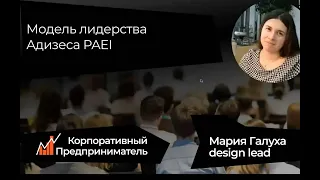 Модель лидерства Адизеса PAEI

Корпоративный Предприниматель

Мария Галуха design lead